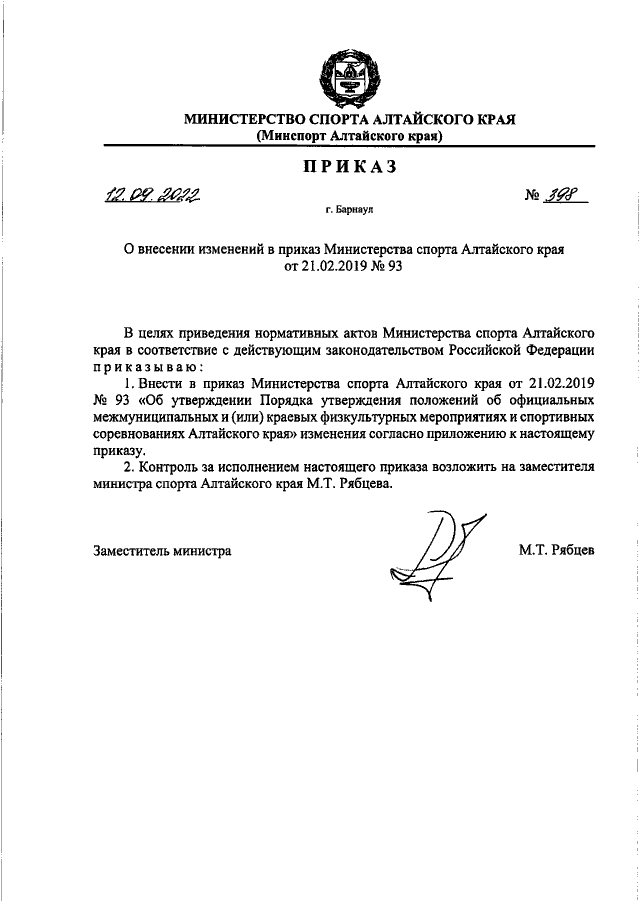 МИНИСТЕРСТВО СПОРТА АЛТАЙСКОГО КРАЯ
(Минспорт Алтайского края)

ПРИКАЗ

12.09.2022 № 398

г. Барнаул

О внесении изменений в приказ Министерства спорта Алтайского края от 21.02.2019 № 93

В целях приведения нормативных актов Министерства спорта Алтайского края в соответствие с действующим законодательством Российской Федерации приказываю:

1. Внести в приказ Министерства спорта Алтайского края от 21.02.2019 № 93 «Об утверждении Порядка утверждения положений об официальных межмуниципальных и (или) краевых физкультурных мероприятиях и спортивных соревнованиях Алтайского края» изменения согласно приложению к настоящему приказу.

2. Контроль за исполнением настоящего приказа возложить на заместителя министра спорта Алтайского края М.Т. Рябцева.

Заместитель министра М.Т. Рябцев